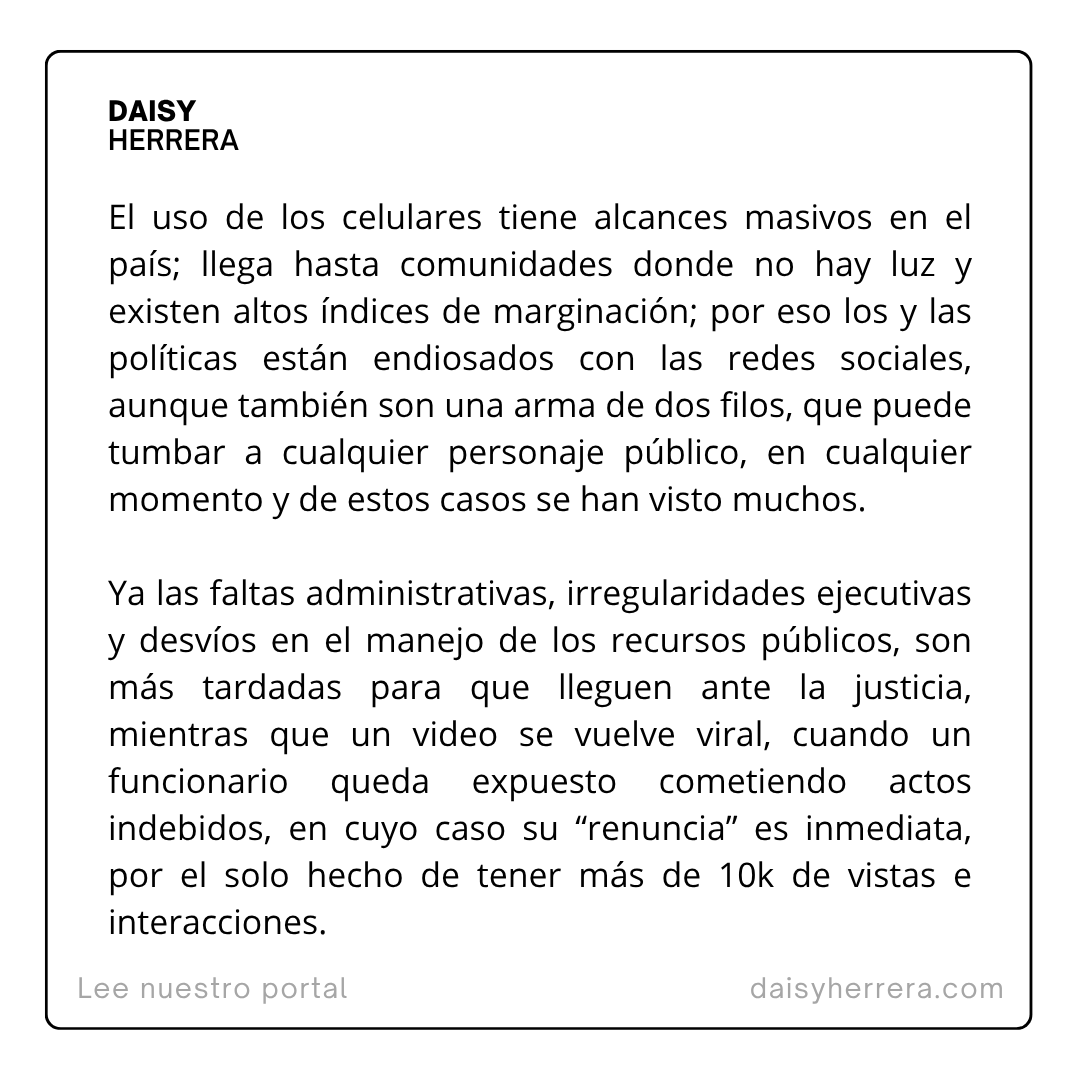 DAISY
HERRERA

El uso de los celulares tiene alcances masivos en el país; llega hasta comunidades donde no hay luz y existen altos índices de marginación; por eso los y las políticas están endiosados con las redes sociales, aunque también son una arma de dos filos, que puede tumbar a cualquier personaje público, en cualquier momento y de estos casos se han visto muchos.

Ya las faltas administrativas, irregularidades ejecutivas y desvíos en el manejo de los recursos públicos, son más tardadas para que lleguen ante la justicia, mientras que un video se vuelve viral, cuando un funcionario queda expuesto cometiendo actos indebidos, en cuyo caso su “renuncia” es inmediata, por el solo hecho de tener más de 10k de vistas e interacciones.

Lee nuestro portal

daisyherrera.com